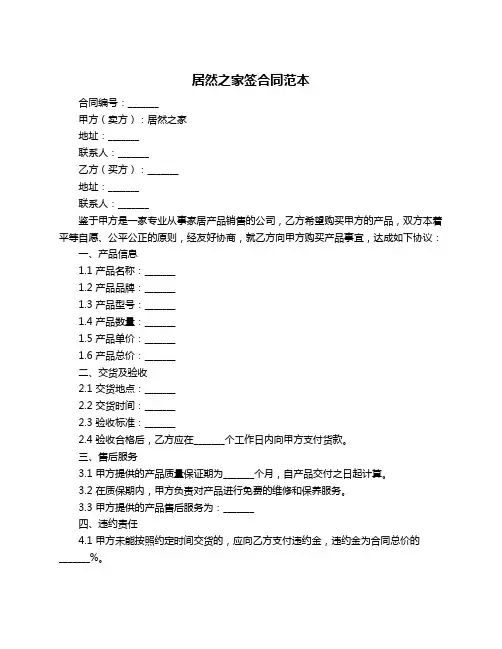 居然之家签合同范本

合同编号：______

甲方（卖方）：居然之家

地址：______

联系人：______

乙方（买方）：______

地址：______

联系人：______

鉴于甲方是一家专业从事家居产品销售的公司，乙方希望购买甲方的产品，双方本着平等自愿、公平公正的原则，经友好协商，就乙方向甲方购买产品事宜，达成如下协议：

一、产品信息

1.1 产品名称：______

1.2 产品品牌：______

1.3 产品型号：______

1.4 产品数量：______

1.5 产品单价：______

1.6 产品总价：______

二、交货及验收

2.1 交货地点：______

2.2 交货时间：______

2.3 验收标准：______

2.4 验收合格后，乙方应在______个工作日内向甲方支付货款。

三、售后服务

3.1 甲方提供的产品质量保证期为______个月，自产品交付之日起计算。

3.2 在质保期内，甲方负责对产品进行免费的维修和保养服务。

3.3 甲方提供的产品售后服务为：______

四、违约责任

4.1 甲方未能按照约定时间交货的，应向乙方支付违约金，违约金为合同总价的______%。